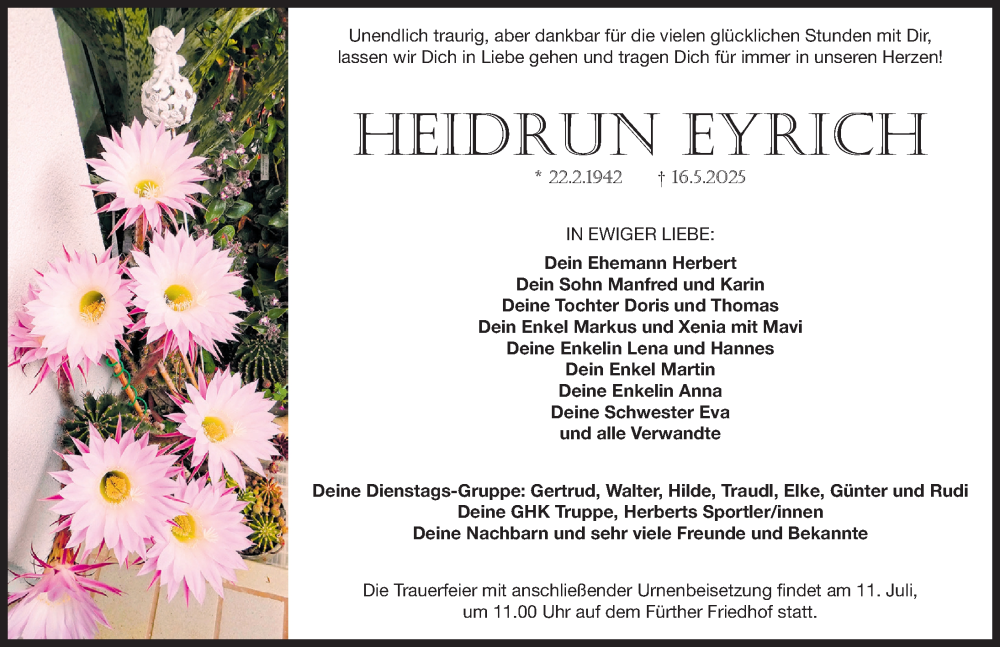 Unendlich traurig, aber dankbar für die vielen glücklichen Stunden mit Dir, lassen wir Dich in Liebe gehen und tragen Dich für immer in unseren Herzen!

HEIDRUN EYRICH

* 22.2.1942 † 16.5.2025

IN EWIGER LIEBE:

Dein Ehemann Herbert
Dein Sohn Manfred und Karin
Deine Tochter Doris und Thomas
Dein Enkel Markus und Xenia mit Mavi
Deine Enkelin Lena und Hannes
Dein Enkel Martin
Deine Enkelin Anna
Deine Schwester Eva
und alle Verwandte

Deine Dienstags-Gruppe: Gertrud, Walter, Hilde, Traudl, Elke, Günter und Rudi
Deine GHK Truppe, Herberts Sportler/innen
Deine Nachbarn und sehr viele Freunde und Bekannte

Die Trauerfeier mit anschließender Urnenbeisetzung findet am 11. Juli, um 11.00 Uhr auf dem Fürther Friedhof statt.